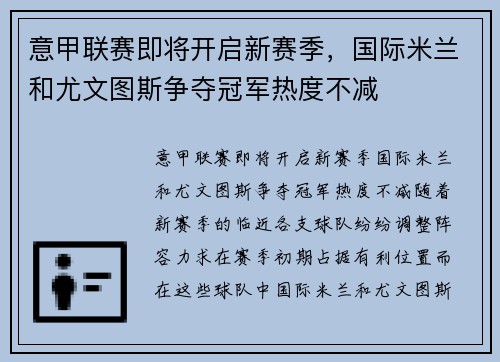 意甲联赛即将开启新赛季，国际米兰和尤文图斯争夺冠军热度不减

意甲联赛即将开启新赛季国际米兰和尤文图斯争夺冠军热度不减随着新赛季的临近各支球队纷纷调整阵容力求在赛季初期占据有利位置而在这些球队中国际米兰和尤文图斯